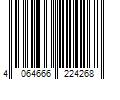 4 064666 224268